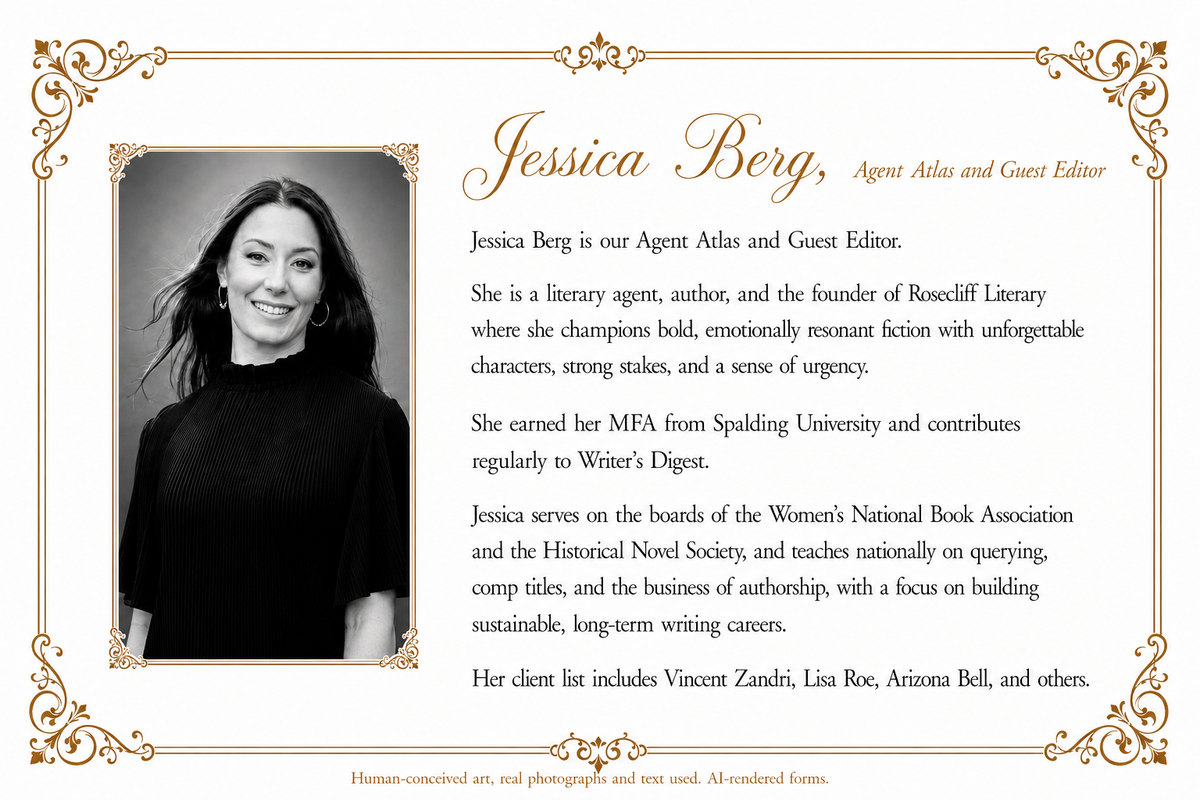 Jessica Berg, Agent Atlas and Guest Editor

Jessica Berg is our Agent Atlas and Guest Editor.

She is a literary agent, author, and the founder of Rosecliff Literary where she champions bold, emotionally resonant fiction with unforgettable characters, strong stakes, and a sense of urgency.

She earned her MFA from Spalding University and contributes regularly to Writer's Digest.

Jessica serves on the boards of the Women's National Book Association and the Historical Novel Society, and teaches nationally on querying, comp titles, and the business of authorship, with a focus on building sustainable, long-term writing careers.

Her client list includes Vincent Zandri, Lisa Roe, Arizona Bell, and others.

Human-conceived art, real photographs and text used. AI-rendered forms.